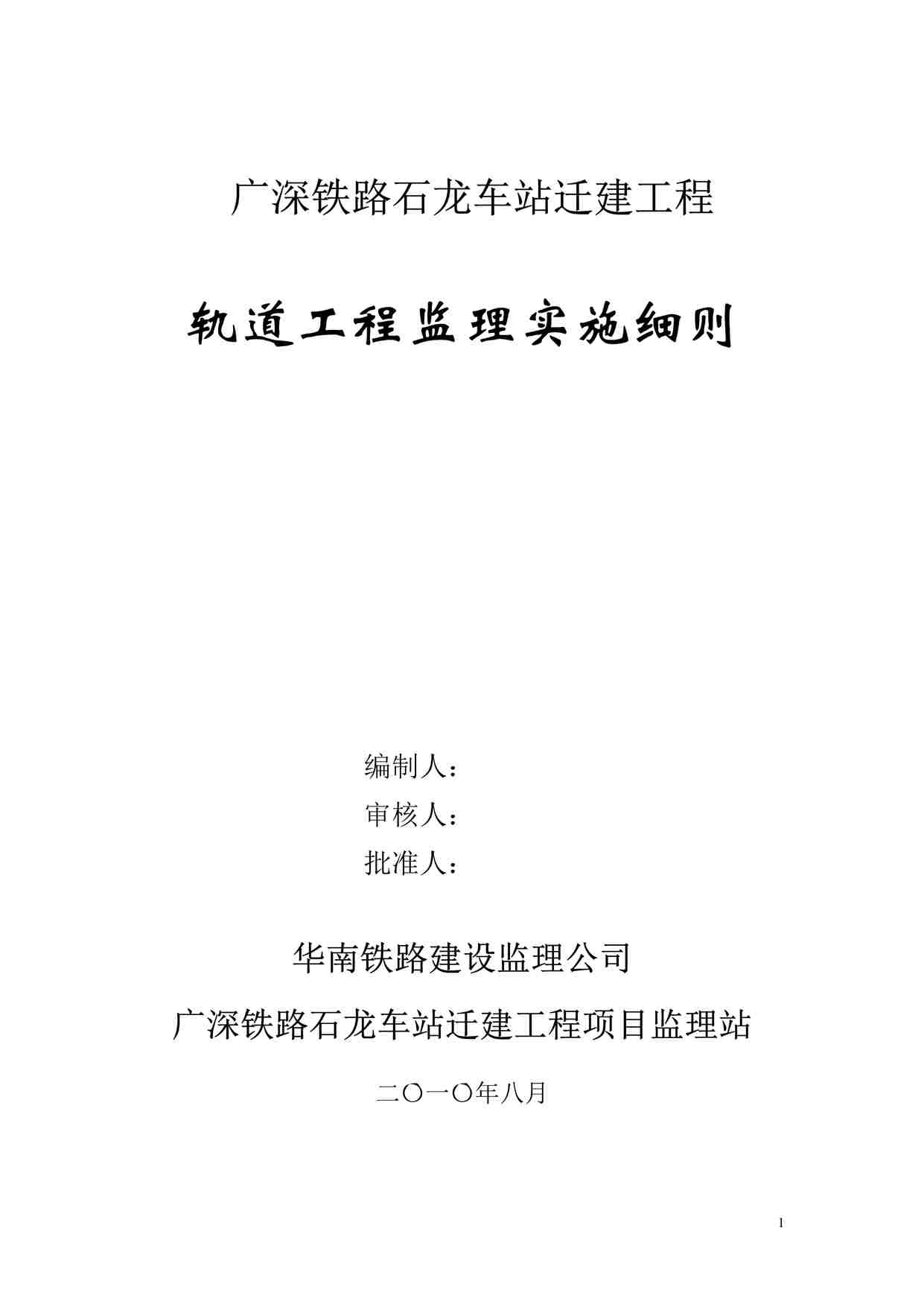 广深铁路石龙车站迁建工程

轨道工程监理实施细则

编制人：
审核人：
批准人：

华南铁路建设监理公司

广深铁路石龙车站迁建工程项目监理站

二〇一〇年八月

1